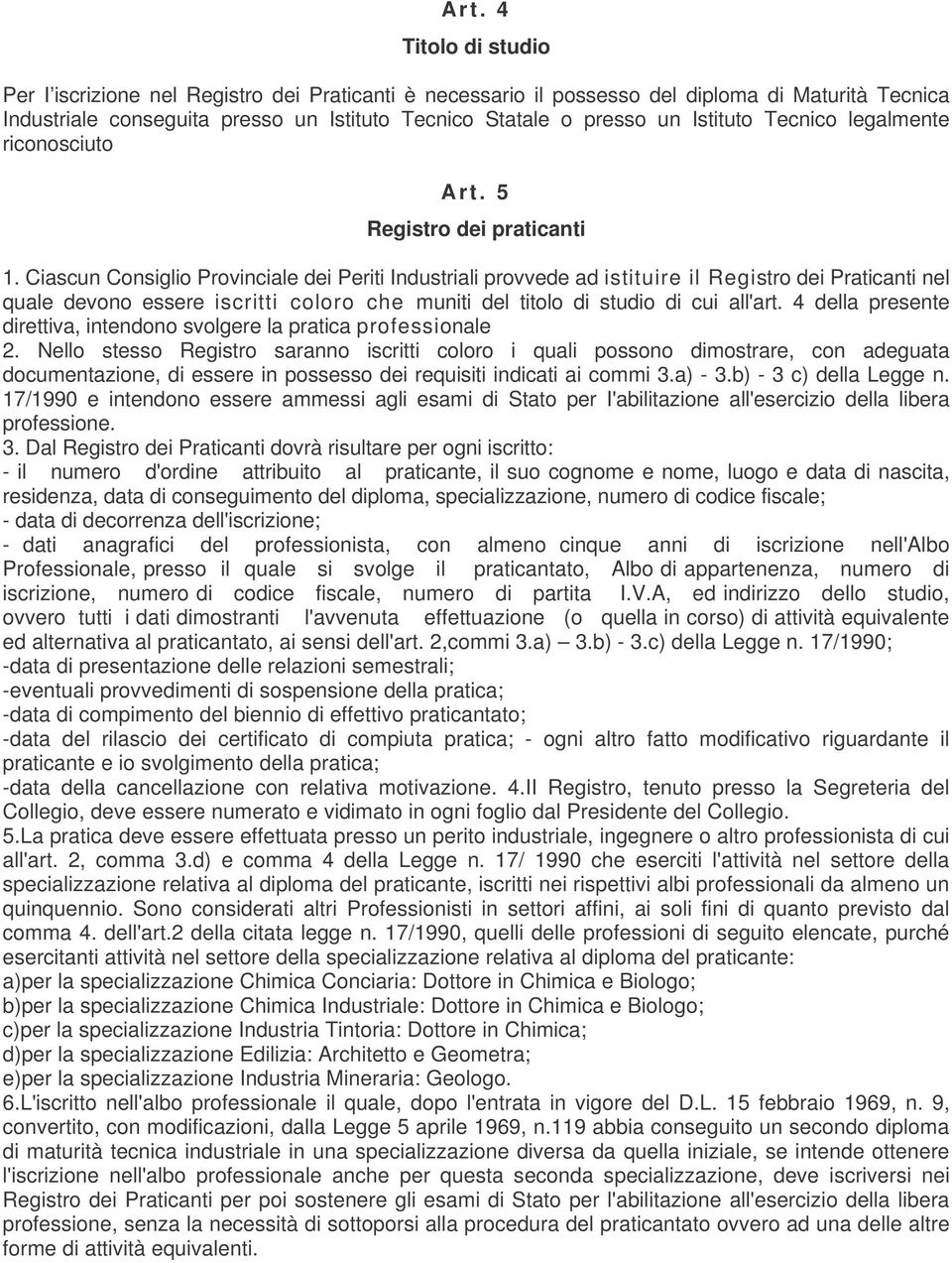 Art. 4

Titolo di studio

Per l'iscrizione nel Registro dei Praticanti è necessario il possesso del diploma di Maturità Tecnica Industriale conseguita presso un Istituto Tecnico Statale o presso un Istituto Tecnico legalmente riconosciuto

Art. 5

Registro dei praticanti

1. Ciascun Consiglio Provinciale dei Periti Industriali provvede ad istituire il Registro dei Praticanti nel quale devono essere iscritti coloro che muniti del titolo di studio di cui all'art. 4 della presente direttiva, intendono svolgere la pratica professionale
2. Nello stesso Registro saranno iscritti coloro i quali possono dimostrare, con adeguata documentazione, di essere in possesso dei requisiti indicati ai commi 3.a) - 3.b) - 3 c) della Legge n. 17/1990 e intendono essere ammessi agli esami di Stato per l'abilitazione all'esercizio della libera professione.
3. Dal Registro dei Praticanti dovrà risultare per ogni iscritto:
- il numero d'ordine attribuito al praticante, il suo cognome e nome, luogo e data di nascita, residenza, data di conseguimento del diploma, specializzazione, numero di codice fiscale;
- data di decorrenza dell'iscrizione;
- dati anagrafici del professionista, con almeno cinque anni di iscrizione nell'Albo Professionale, presso il quale si svolge il praticantato, Albo di appartenenza, numero di iscrizione, numero di codice fiscale, numero di partita I.V.A, ed indirizzo dello studio, ovvero tutti i dati dimostranti l'avvenuta effettuazione (o quella in corso) di attività equivalente ed alternativa al praticantato, ai sensi dell'art. 2,commi 3.a) – 3.b) - 3.c) della Legge n. 17/1990;
-data di presentazione delle relazioni semestrali;
-eventuali provvedimenti di sospensione della pratica;
-data di compimento del biennio di effettivo praticantato;
-data del rilascio dei certificato di compiuta pratica; - ogni altro fatto modificativo riguardante il praticante e io svolgimento della pratica;
-data della cancellazione con relativa motivazione. 4.II Registro, tenuto presso la Segreteria del Collegio, deve essere numerato e vidimato in ogni foglio dal Presidente del Collegio.
5.La pratica deve essere effettuata presso un perito industriale, ingegnere o altro professionista di cui all'art. 2, comma 3.d) e comma 4 della Legge n. 17/ 1990 che eserciti l'attività nel settore della specializzazione relativa al diploma del praticante, iscritti nei rispettivi albi professionali da almeno un quinquennio. Sono considerati altri Professionisti in settori affini, ai soli fini di quanto previsto dal comma 4. dell'art.2 della citata legge n. 17/1990, quelli delle professioni di seguito elencate, purché esercitanti attività nel settore della specializzazione relativa al diploma del praticante:
a)per la specializzazione Chimica Conciaria: Dottore in Chimica e Biologo;
b)per la specializzazione Chimica Industriale: Dottore in Chimica e Biologo;
c)per la specializzazione Industria Tintoria: Dottore in Chimica;
d)per la specializzazione Edilizia: Architetto e Geometra;
e)per la specializzazione Industria Mineraria: Geologo.
6.L'iscritto nell'albo professionale il quale, dopo l'entrata in vigore del D.L. 15 febbraio 1969, n. 9, convertito, con modificazioni, dalla Legge 5 aprile 1969, n.119 abbia conseguito un secondo diploma di maturità tecnica industriale in una specializzazione diversa da quella iniziale, se intende ottenere l'iscrizione nell'albo professionale anche per questa seconda specializzazione, deve iscriversi nei Registro dei Praticanti per poi sostenere gli esami di Stato per l'abilitazione all'esercizio della libera professione, senza la necessità di sottoporsi alla procedura del praticantato ovvero ad una delle altre forme di attività equivalenti.